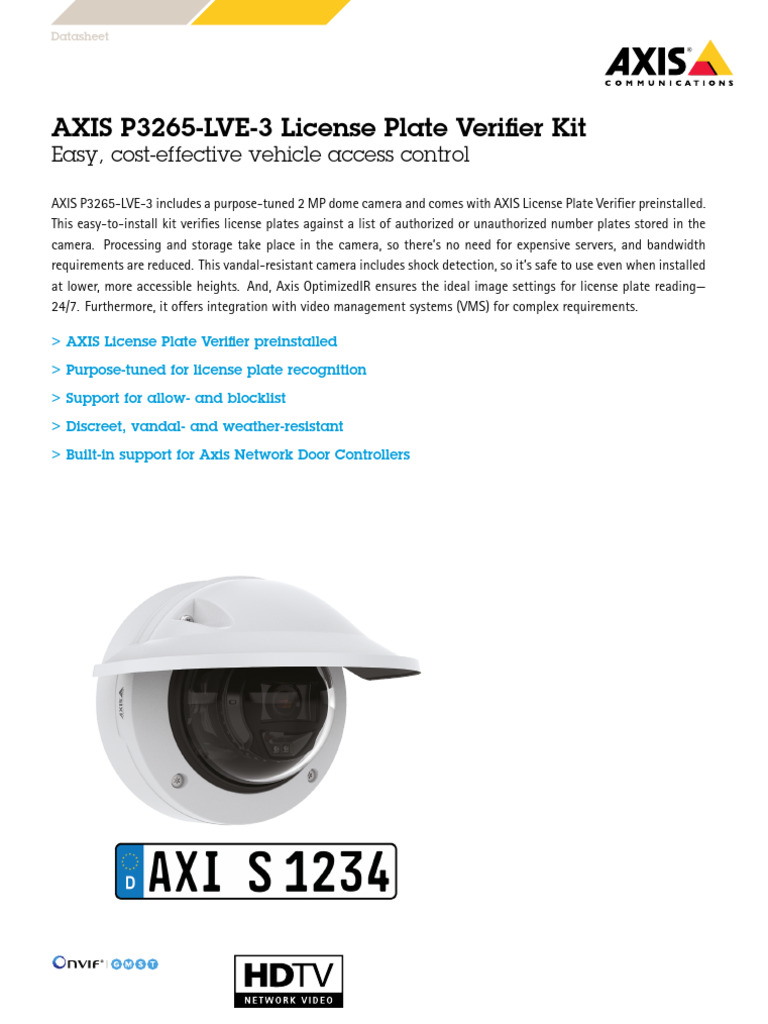 Datasheet

AXIS COMMUNICATIONS

AXIS P3265-LVE-3 License Plate Verifier Kit
Easy, cost-effective vehicle access control

AXIS P3265-LVE-3 includes a purpose-tuned 2 MP dome camera and comes with AXIS License Plate Verifier preinstalled. This easy-to-install kit verifies license plates against a list of authorized or unauthorized number plates stored in the camera. Processing and storage take place in the camera, so there's no need for expensive servers, and bandwidth requirements are reduced. This vandal-resistant camera includes shock detection, so it's safe to use even when installed at lower, more accessible heights. And, Axis OptimizedIR ensures the ideal image settings for license plate reading—24/7. Furthermore, it offers integration with video management systems (VMS) for complex requirements.

> AXIS License Plate Verifier preinstalled
> Purpose-tuned for license plate recognition
> Support for allow- and blocklist
> Discreet, vandal- and weather-resistant
> Built-in support for Axis Network Door Controllers

AXIS

D AXI S 1234

ONVIF | G M S T

HDTV NETWORK VIDEO